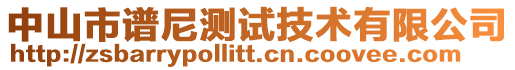 中山市谱尼测试技术有限公司
http://zsbarrypollitt.cn.coovee.com